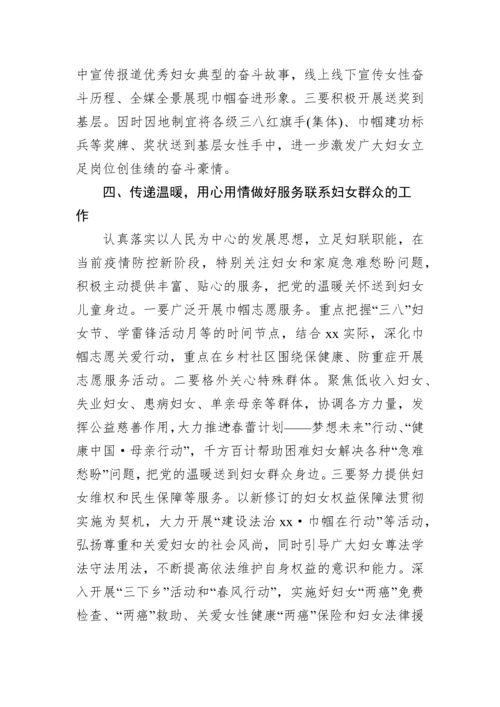 中宣传报道优秀妇女典型的奋斗故事，线上线下宣传女性奋斗历程、全媒全景展现巾帼奋进形象。三要积极开展送奖到基层。因时因地制宜将各级三八红旗手(集体)、巾帼建功标兵等奖牌、奖状送到基层女性手中，进一步激发广大妇女立足岗位创佳绩的奋斗豪情。

四、传递温暖，用心用情做好服务联系妇女群众的工作

认真落实以人民为中心的发展思想，立足妇联职能，在当前疫情防控新阶段，特别关注妇女和家庭急难愁盼问题，积极主动提供丰富、贴心的服务，把党的温暖关怀送到妇女儿童身边。一要广泛开展巾帼志愿服务。重点把握“三八”妇女节、学雷锋活动月等的时间节点，结合 xx 实际，深化巾帼志愿关爱行动，重点在乡村社区围绕保健康、防重症开展志愿服务活动。二要格外关心特殊群体。聚焦低收入妇女、失业妇女、患病妇女、单亲母亲等群体，协调各方力量，发挥公益慈善作用，大力推进春蕾计划——梦想未来”行动、“健康中国·母亲行动”，千方百计帮助困难妇女解决各种“急难愁盼”问题，把党的温暖送到妇女群众身边。三要努力提供妇女维权和民生保障等服务。以新修订的妇女权益保障法贯彻实施为契机，大力开展“建设法治 xx·巾帼在行动”等活动，弘扬尊重和关爱妇女的社会风尚，同时引导广大妇女尊法学法守法用法，不断提高依法维护自身权益的意识和能力。深入开展“三下乡”活动和“春风行动”，实施好妇女“两癌”免费检查、“两癌”救助、关爱女性健康“两癌”保险和妇女法律援